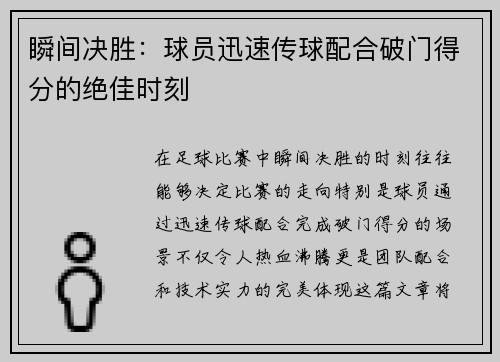 瞬间决胜：球员迅速传球配合破门得分的绝佳时刻

在足球比赛中瞬间决胜的时刻往往能够决定比赛的走向特别是球员通过迅速传球配合完成破门得分的场景不仅令人热血沸腾更是团队配合和技术实力的完美体现这篇文章将